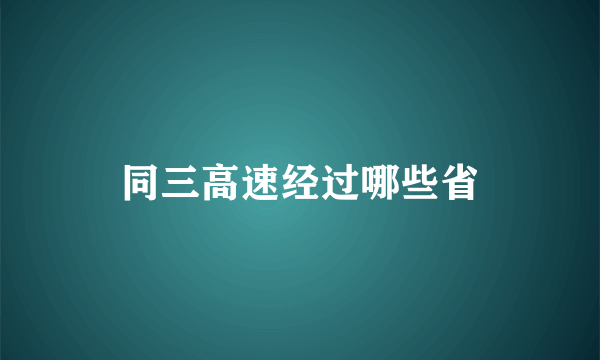 同三高速经过哪些省